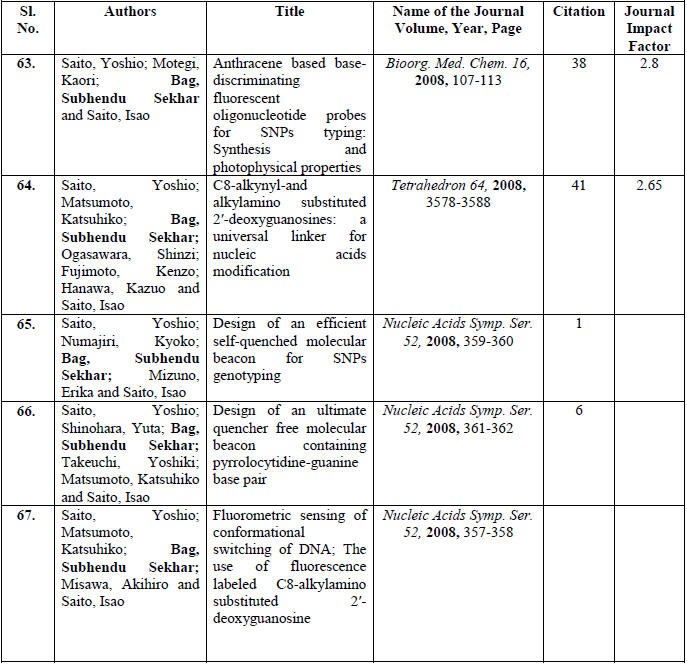 | Sl. No. | Authors | Title | Name of the Journal Volume, Year, Page | Citation | Journal Impact Factor |
|---|---|---|---|---|---|
| 63. | Saito, Yoshio; Motegi, Kaori; Bag, Subhendu Sekhar and Saito, Isao | Anthracene based base-discriminating fluorescent oligonucleotide probes for SNPs typing: Synthesis and photophysical properties | Bioorg. Med. Chem. 16, 2008, 107-113 | 38 | 2.8 |
| 64. | Saito, Yoshio; Matsumoto, Katsuhiko; Bag, Subhendu Sekhar; Ogasawara, Shinzi; Fujimoto, Kenzo; Hanawa, Kazuo and Saito, Isao | C8-alkynyl-and alkylamino substituted 2′-deoxyguanosines: a universal linker for nucleic acids modification | Tetrahedron 64, 2008, 3578-3588 | 41 | 2.65 |
| 65. | Saito, Yoshio; Numajiri, Kyoko; Bag, Subhendu Sekhar; Mizuno, Erika and Saito, Isao | Design of an efficient self-quenched molecular beacon for SNPs genotyping | Nucleic Acids Symp. Ser. 52, 2008, 359-360 | 1 | |
| 66. | Saito, Yoshio; Shinohara, Yuta; Bag, Subhendu Sekhar; Takeuchi, Yoshiki; Matsumoto, Katsuhiko and Saito, Isao | Design of an ultimate quencher free molecular beacon containing pyrrolocytidine-guanine base pair | Nucleic Acids Symp. Ser. 52, 2008, 361-362 | 6 | |
| 67. | Saito, Yoshio; Matsumoto, Katsuhiko; Bag, Subhendu Sekhar; Misawa, Akihiro and Saito, Isao | Fluorometric sensing of conformational switching of DNA; The use of fluorescence labeled C8-alkylamino substituted 2′-deoxyguanosine | Nucleic Acids Symp. Ser. 52, 2008, 357-358 | | |